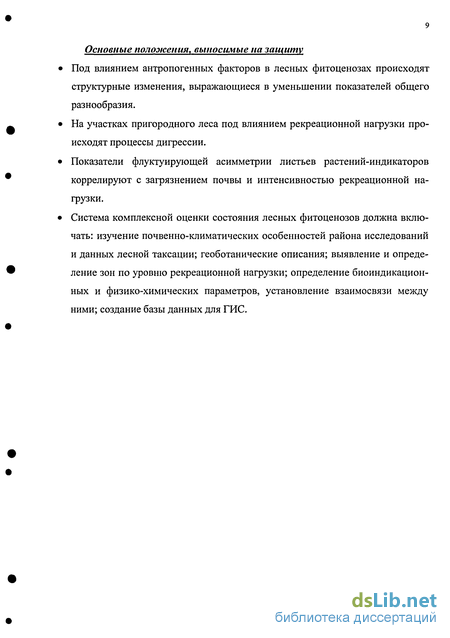 9

Основные положения, выносимые на защиту

• Под влиянием антропогенных факторов в лесных фитоценозах происходят структурные изменения, выражающиеся в уменьшении показателей общего разнообразия.

• На участках пригородного леса под влиянием рекреационной нагрузки происходят процессы дигрессии.

• Показатели флуктуирующей асимметрии листьев растений-индикаторов коррелируют с загрязнением почвы и интенсивностью рекреационной нагрузки.

• Система комплексной оценки состояния лесных фитоценозов должна включать: изучение почвенно-климатических особенностей района исследований и данных лесной таксации; геоботанические описания; выявление и определение зон по уровню рекреационной нагрузки; определение биоиндикационных и физико-химических параметров, установление взаимосвязи между ними; создание базы данных для ГИС.

dsLib.net
библиотека диссертаций